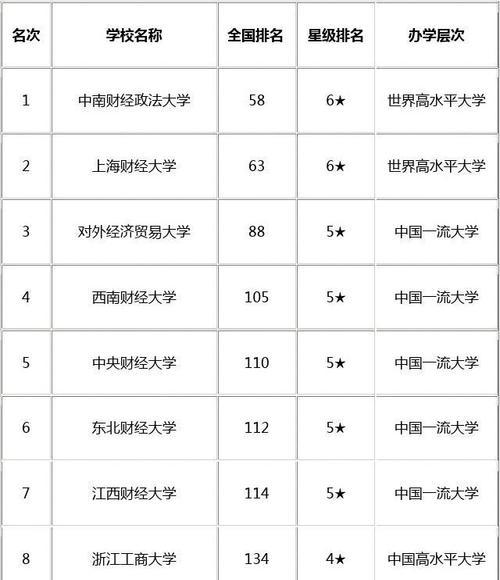 | 名次 | 学校名称 | 全国排名 | 星级排名 | 办学层次 |
|---|---|---|---|---|
| 1 | 中南财经政法大学 | 58 | 6★ | 世界高水平大学 |
| 2 | 上海财经大学 | 63 | 6★ | 世界高水平大学 |
| 3 | 对外经济贸易大学 | 88 | 5★ | 中国一流大学 |
| 4 | 西南财经大学 | 105 | 5★ | 中国一流大学 |
| 5 | 中央财经大学 | 110 | 5★ | 中国一流大学 |
| 6 | 东北财经大学 | 112 | 5★ | 中国一流大学 |
| 7 | 江西财经大学 | 114 | 5★ | 中国一流大学 |
| 8 | 浙江工商大学 | 134 | 4★ | 中国高水平大学 |